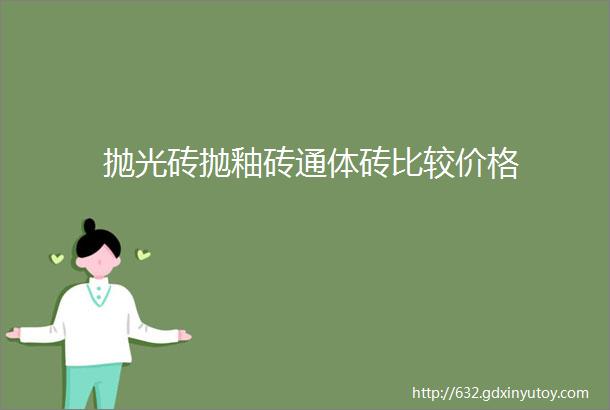 抛光砖抛釉砖通体砖比较价格

http://632.gdxinyutoy.com